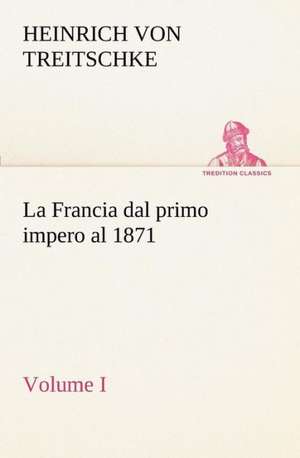 HEINRICH VON TREITSCHKE

TREDITION CLASSICS

La Francia dal primo impero al 1871

Volume I